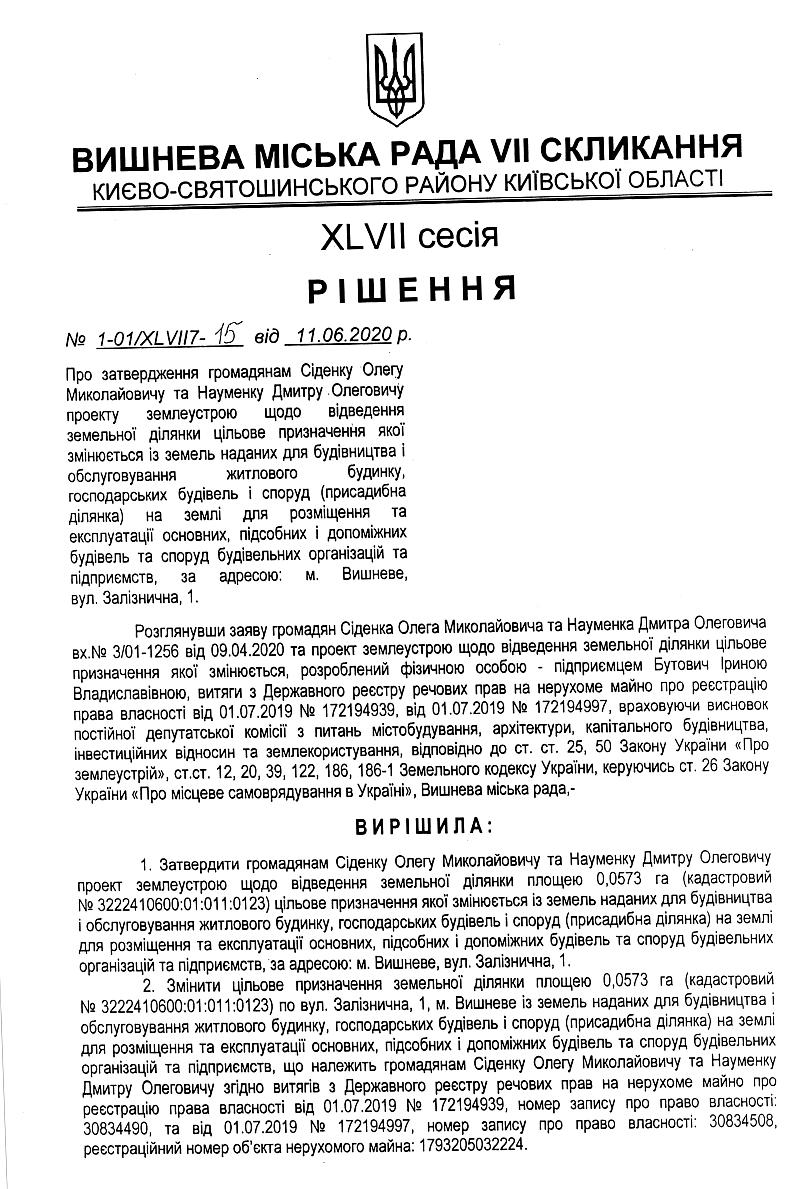 ВИШНЕВА МІСЬКА РАДА VII СКЛИКАННЯ
КИЄВО-СВЯТОШИНСЬКОГО РАЙОНУ КИЇВСЬКОЇ ОБЛАСТІ

XLVII сесія

РІШЕННЯ

№ 1-01/XLVII7- 15 від 11.06.2020 р.

Про затвердження громадянам Сіденку Олегу Миколайовичу та Науменку Дмитру Олеговичу проекту землеустрою щодо відведення земельної ділянки цільове призначення якої змінюється із земель наданих для будівництва і обслуговування житлового будинку, господарських будівель і споруд (присадибна ділянка) на землі для розміщення та експлуатації основних, підсобних і допоміжних будівель та споруд будівельних організацій та підприємств, за адресою: м. Вишневе, вул. Залізнична, 1.

Розглянувши заяву громадян Сіденка Олега Миколайовича та Науменка Дмитра Олеговича вх.№ 3/01-1256 від 09.04.2020 та проект землеустрою щодо відведення земельної ділянки цільове призначення якої змінюється, розроблений фізичною особою - підприємцем Бутович Іриною Владиславівною, витяги з Державного реєстру речових прав на нерухоме майно про реєстрацію права власності від 01.07.2019 № 172194939, від 01.07.2019 № 172194997, враховуючи висновок постійної депутатської комісії з питань містобудування, архітектури, капітального будівництва, інвестиційних відносин та землекористування, відповідно до ст. ст. 25, 50 Закону України «Про землеустрій», ст.ст. 12, 20, 39, 122, 186, 186-1 Земельного кодексу України, керуючись ст. 26 Закону України «Про місцеве самоврядування в Україні», Вишнева міська рада,-

ВИРІШИЛА:

1. Затвердити громадянам Сіденку Олегу Миколайовичу та Науменку Дмитру Олеговичу проект землеустрою щодо відведення земельної ділянки площею 0,0573 га (кадастровий № 3222410600:01:011:0123) цільове призначення якої змінюється із земель наданих для будівництва і обслуговування житлового будинку, господарських будівель і споруд (присадибна ділянка) на землі для розміщення та експлуатації основних, підсобних і допоміжних будівель та споруд будівельних організацій та підприємств, за адресою: м. Вишневе, вул. Залізнична, 1.

2. Змінити цільове призначення земельної ділянки площею 0,0573 га (кадастровий № 3222410600:01:011:0123) по вул. Залізнична, 1, м. Вишневе із земель наданих для будівництва і обслуговування житлового будинку, господарських будівель і споруд (присадибна ділянка) на землі для розміщення та експлуатації основних, підсобних і допоміжних будівель та споруд будівельних організацій та підприємств, що належить громадянам Сіденку Олегу Миколайовичу та Науменку Дмитру Олеговичу згідно витягів з Державного реєстру речових прав на нерухоме майно про реєстрацію права власності від 01.07.2019 № 172194939, номер запису про право власності: 30834490, та від 01.07.2019 № 172194997, номер запису про право власності: 30834508, реєстраційний номер об'єкта нерухомого майна: 1793205032224.